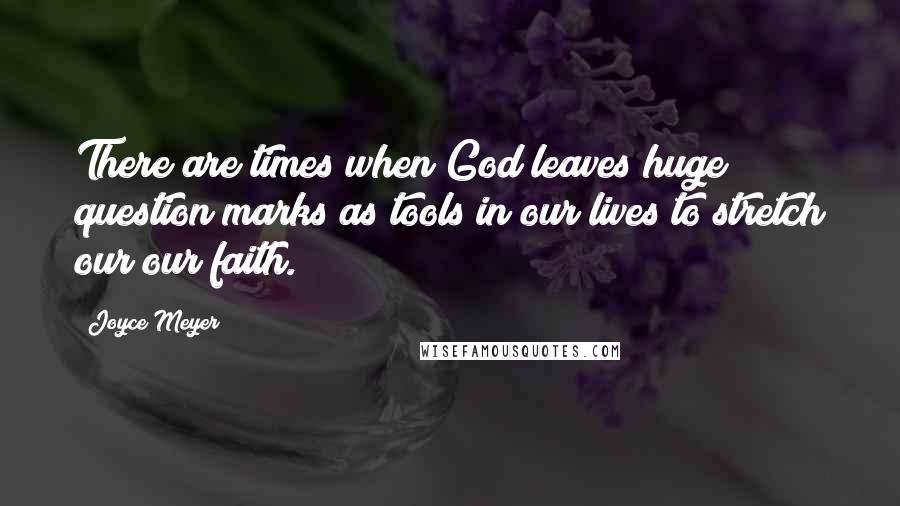 There are times when God leaves huge question marks as tools in our lives to stretch our our faith.

Joyce Meyer

WISEFAMOUSQUOTES.COM